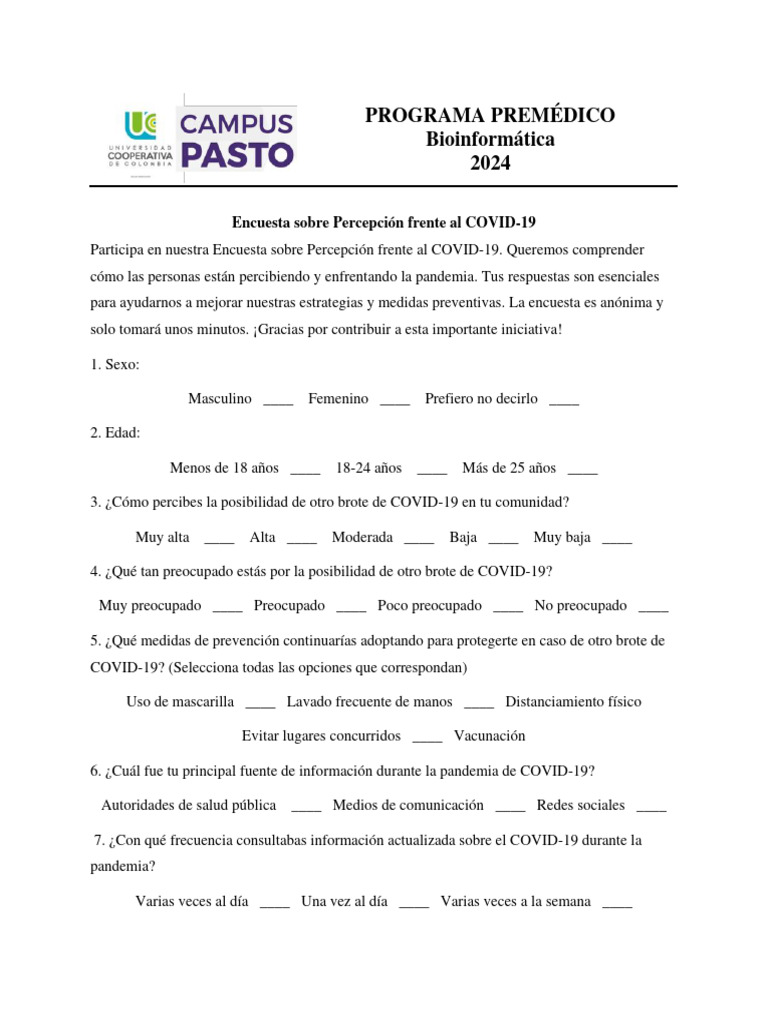 UNIVERSIDAD COOPERATIVA DE COLOMBIA

CAMPUS PASTO

PROGRAMA PREMÉDICO
Bioinformática
2024

Encuesta sobre Percepción frente al COVID-19

Participa en nuestra Encuesta sobre Percepción frente al COVID-19. Queremos comprender cómo las personas están percibiendo y enfrentando la pandemia. Tus respuestas son esenciales para ayudarnos a mejorar nuestras estrategias y medidas preventivas. La encuesta es anónima y solo tomará unos minutos. ¡Gracias por contribuir a esta importante iniciativa!

1. Sexo:

Masculino ____ Femenino ____ Prefiero no decirlo ____

2. Edad:

Menos de 18 años ____ 18-24 años ____ Más de 25 años ____

3. ¿Cómo percibes la posibilidad de otro brote de COVID-19 en tu comunidad?

Muy alta ____ Alta ____ Moderada ____ Baja ____ Muy baja ____

4. ¿Qué tan preocupado estás por la posibilidad de otro brote de COVID-19?

Muy preocupado ____ Preocupado ____ Poco preocupado ____ No preocupado ____

5. ¿Qué medidas de prevención continuarías adoptando para protegerte en caso de otro brote de COVID-19? (Selecciona todas las opciones que correspondan)

Uso de mascarilla ____ Lavado frecuente de manos ____ Distanciamiento físico

Evitar lugares concurridos ____ Vacunación

6. ¿Cuál fue tu principal fuente de información durante la pandemia de COVID-19?

Autoridades de salud pública ____ Medios de comunicación ____ Redes sociales ____

7. ¿Con qué frecuencia consultabas información actualizada sobre el COVID-19 durante la pandemia?

Varias veces al día ____ Una vez al día ____ Varias veces a la semana ____